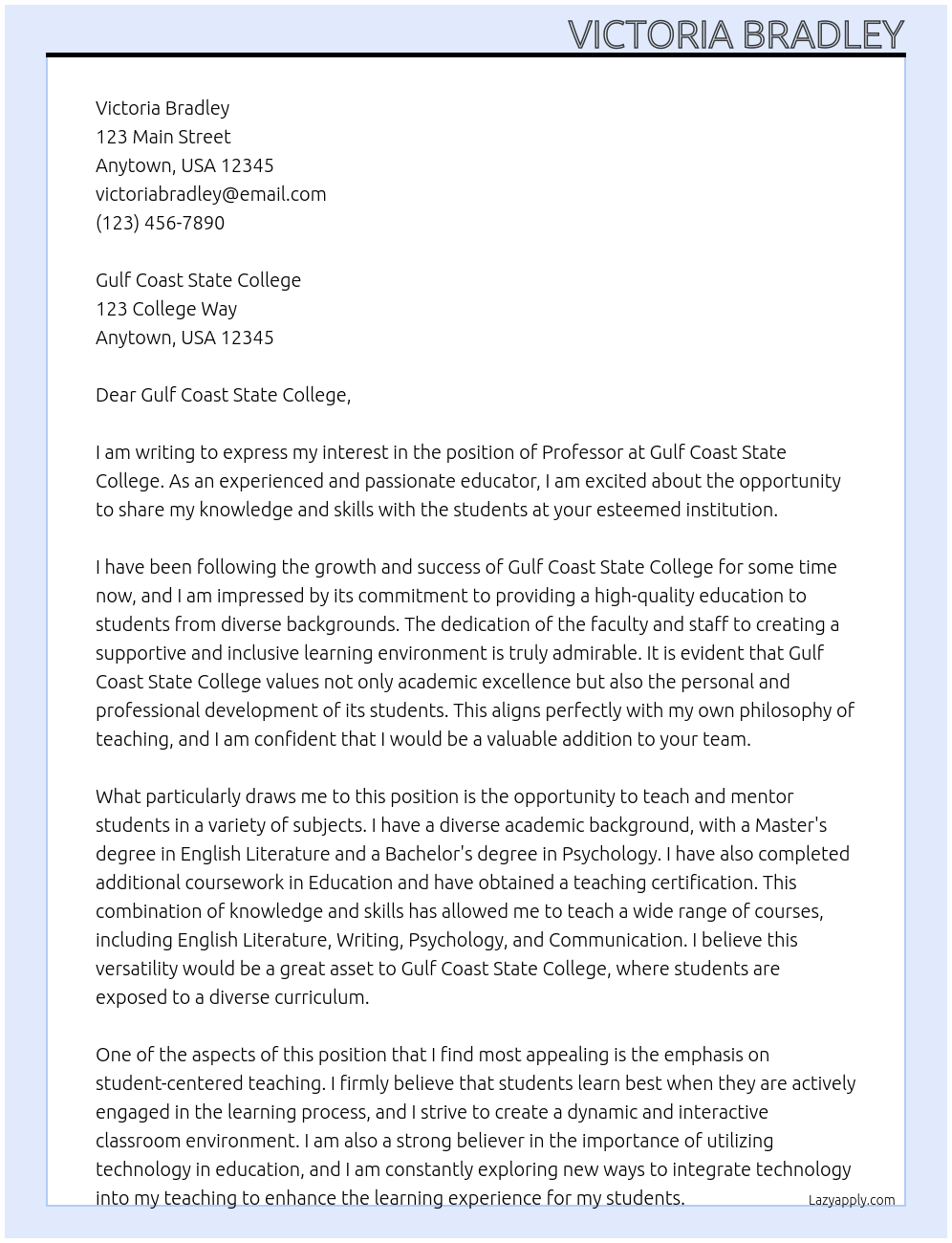 VICTORIA BRADLEY

Victoria Bradley
123 Main Street
Anytown, USA 12345
victoriabradley@email.com
(123) 456-7890

Gulf Coast State College
123 College Way
Anytown, USA 12345

Dear Gulf Coast State College,

I am writing to express my interest in the position of Professor at Gulf Coast State College. As an experienced and passionate educator, I am excited about the opportunity to share my knowledge and skills with the students at your esteemed institution.

I have been following the growth and success of Gulf Coast State College for some time now, and I am impressed by its commitment to providing a high-quality education to students from diverse backgrounds. The dedication of the faculty and staff to creating a supportive and inclusive learning environment is truly admirable. It is evident that Gulf Coast State College values not only academic excellence but also the personal and professional development of its students. This aligns perfectly with my own philosophy of teaching, and I am confident that I would be a valuable addition to your team.

What particularly draws me to this position is the opportunity to teach and mentor students in a variety of subjects. I have a diverse academic background, with a Master's degree in English Literature and a Bachelor's degree in Psychology. I have also completed additional coursework in Education and have obtained a teaching certification. This combination of knowledge and skills has allowed me to teach a wide range of courses, including English Literature, Writing, Psychology, and Communication. I believe this versatility would be a great asset to Gulf Coast State College, where students are exposed to a diverse curriculum.

One of the aspects of this position that I find most appealing is the emphasis on student-centered teaching. I firmly believe that students learn best when they are actively engaged in the learning process, and I strive to create a dynamic and interactive classroom environment. I am also a strong believer in the importance of utilizing technology in education, and I am constantly exploring new ways to integrate technology into my teaching to enhance the learning experience for my students.

Lazyapply.com